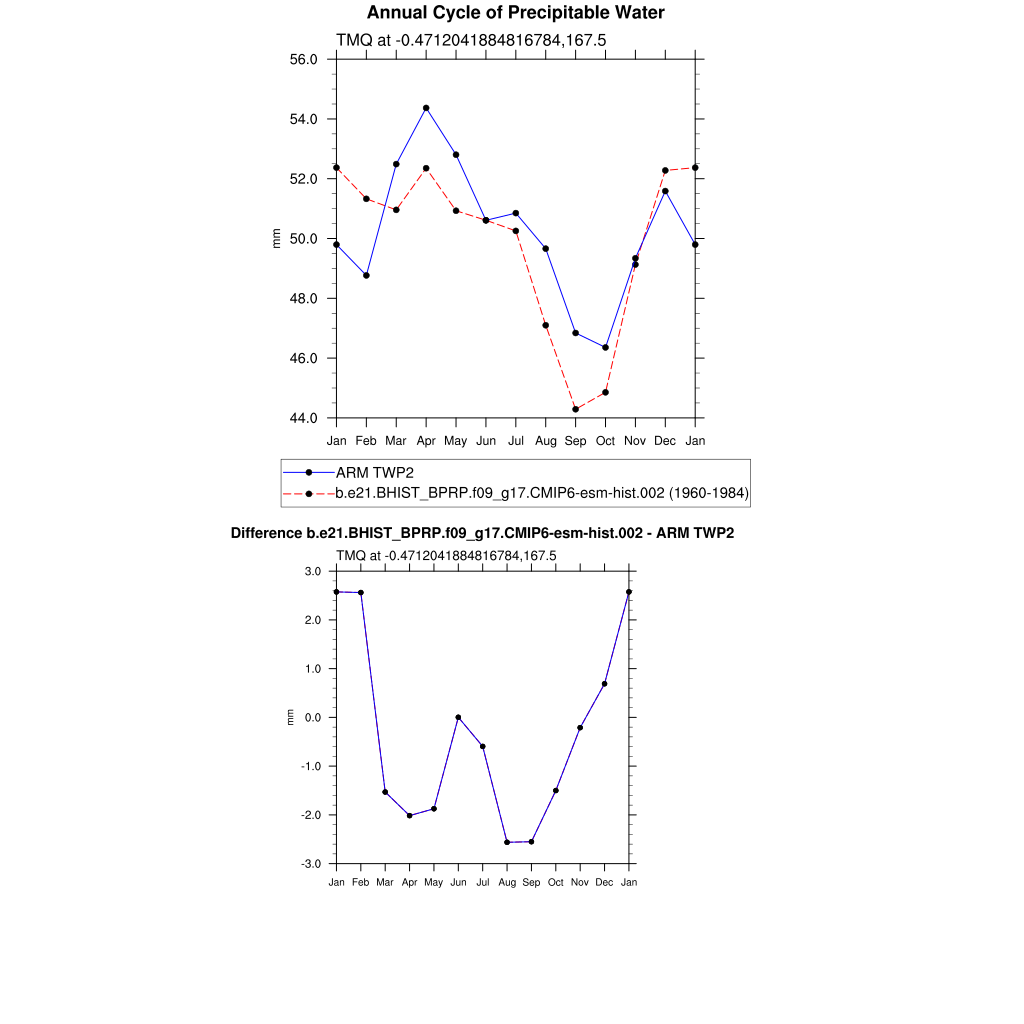 Annual Cycle of Precipitable Water

TMQ at -0.4712041884816784,167.5

56.0
54.0
52.0
50.0
48.0
46.0
44.0

mm

Jan Feb Mar Apr May Jun Jul Aug Sep Oct Nov Dec Jan

ARM TWP2
b.e21.BHIST_BPRP.f09_g17.CMIP6-esm-hist.002 (1960-1984)

Difference b.e21.BHIST_BPRP.f09_g17.CMIP6-esm-hist.002 - ARM TWP2

TMQ at -0.4712041884816784,167.5

3.0
2.0
1.0
0.0
-1.0
-2.0
-3.0

mm

Jan Feb Mar Apr May Jun Jul Aug Sep Oct Nov Dec Jan